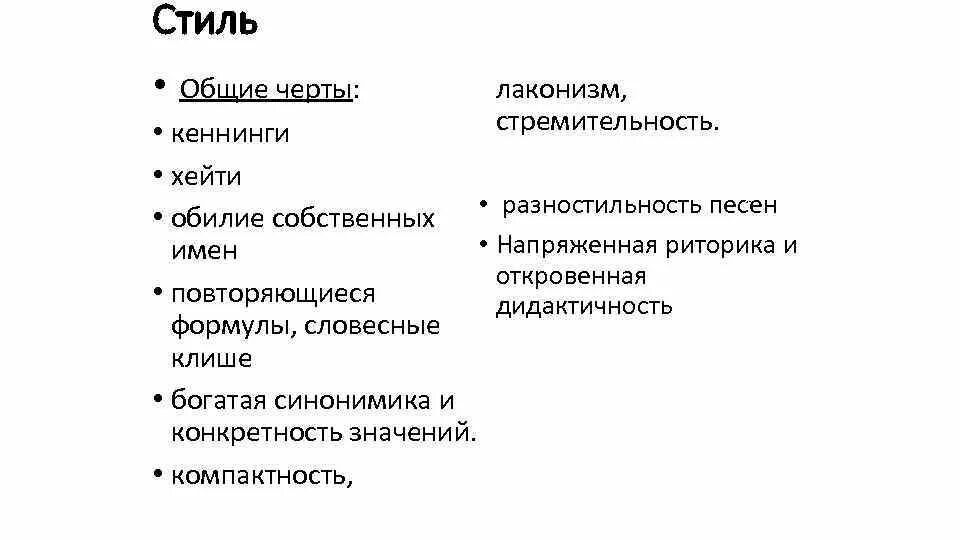 Стиль

• Общие черты:

• кеннинги

• хейти

• обилие собственных имен

• повторяющиеся формулы, словесные клише

• богатая синонимика и конкретность значений.

• компактность,

лаконизм, стремительность.

• разностильность песен

• Напряженная риторика и откровенная дидактичность